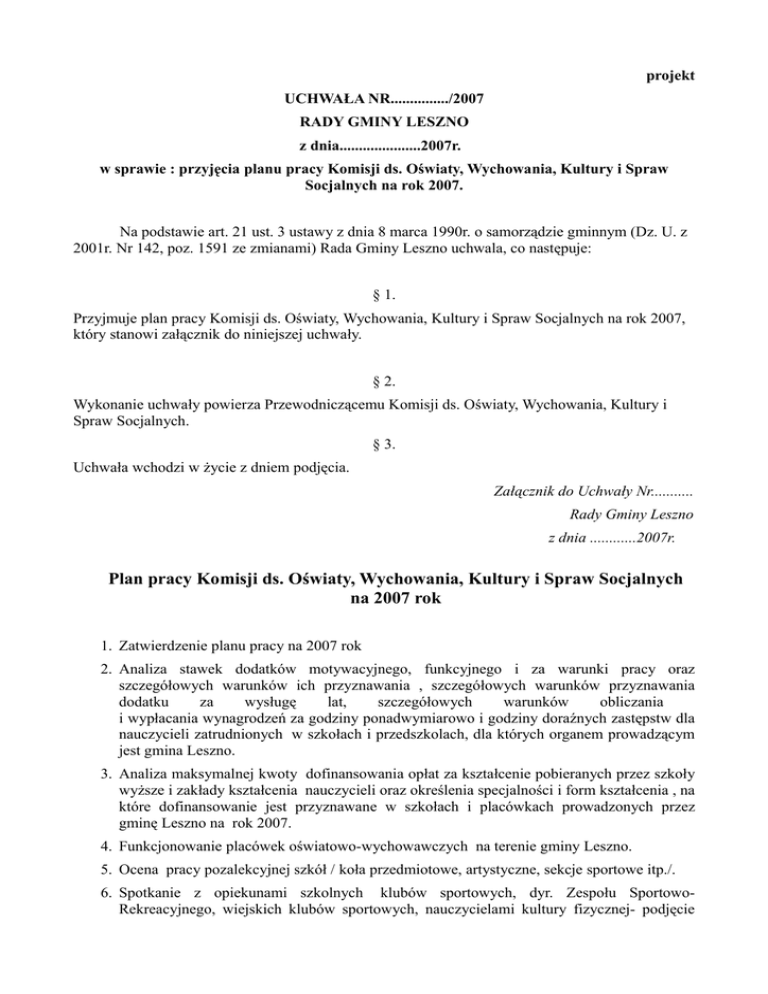 projekt

UCHWAŁA NR.............../2007
RADY GMINY LESZNO
z dnia.....................2007r.
w sprawie : przyjęcia planu pracy Komisji ds. Oświaty, Wychowania, Kultury i Spraw Socjalnych na rok 2007.

Na podstawie art. 21 ust. 3 ustawy z dnia 8 marca 1990r. o samorządzie gminnym (Dz. U. z 2001r. Nr 142, poz. 1591 ze zmianami) Rada Gminy Leszno uchwala, co następuje:

§ 1.

Przyjmuje plan pracy Komisji ds. Oświaty, Wychowania, Kultury i Spraw Socjalnych na rok 2007, który stanowi załącznik do niniejszej uchwały.

§ 2.

Wykonanie uchwały powierza Przewodniczącemu Komisji ds. Oświaty, Wychowania, Kultury i Spraw Socjalnych.

§ 3.

Uchwała wchodzi w życie z dniem podjęcia.

Załącznik do Uchwały Nr..........
Rady Gminy Leszno
z dnia ............2007r.

Plan pracy Komisji ds. Oświaty, Wychowania, Kultury i Spraw Socjalnych na 2007 rok

1. Zatwierdzenie planu pracy na 2007 rok
2. Analiza stawek dodatków motywacyjnego, funkcyjnego i za warunki pracy oraz szczegółowych warunków ich przyznawania , szczegółowych warunków przyznawania dodatku za wysługę lat, szczegółowych warunków obliczania i wypłacania wynagrodzeń za godziny ponadwymiarowo i godziny doraźnych zastępstw dla nauczycieli zatrudnionych w szkołach i przedszkolach, dla których organem prowadzącym jest gmina Leszno.
3. Analiza maksymalnej kwoty dofinansowania opłat za kształcenie pobieranych przez szkoły wyższe i zakłady kształcenia nauczycieli oraz określenia specjalności i form kształcenia , na które dofinansowanie jest przyznawane w szkołach i placówkach prowadzonych przez gminę Leszno na rok 2007.
4. Funkcjonowanie placówek oświatowo-wychowawczych na terenie gminy Leszno.
5. Ocena pracy pozalekcyjnej szkół / koła przedmiotowe, artystyczne, sekcje sportowe itp./.
6. Spotkanie z opiekunami szkolnych klubów sportowych, dyr. Zespołu Sportowo-Rekreacyjnego, wiejskich klubów sportowych, nauczycielami kultury fizycznej- podjęcie